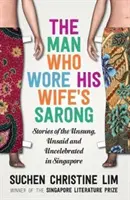 THE MAN WHO WORE HIS WIFE'S SARONG

Stories of the Unsung, Unsaid and Uncelebrated in Singapore

SUCHEN CHRISTINE LIM

WINNER OF THE SINGAPORE LITERATURE PRIZE